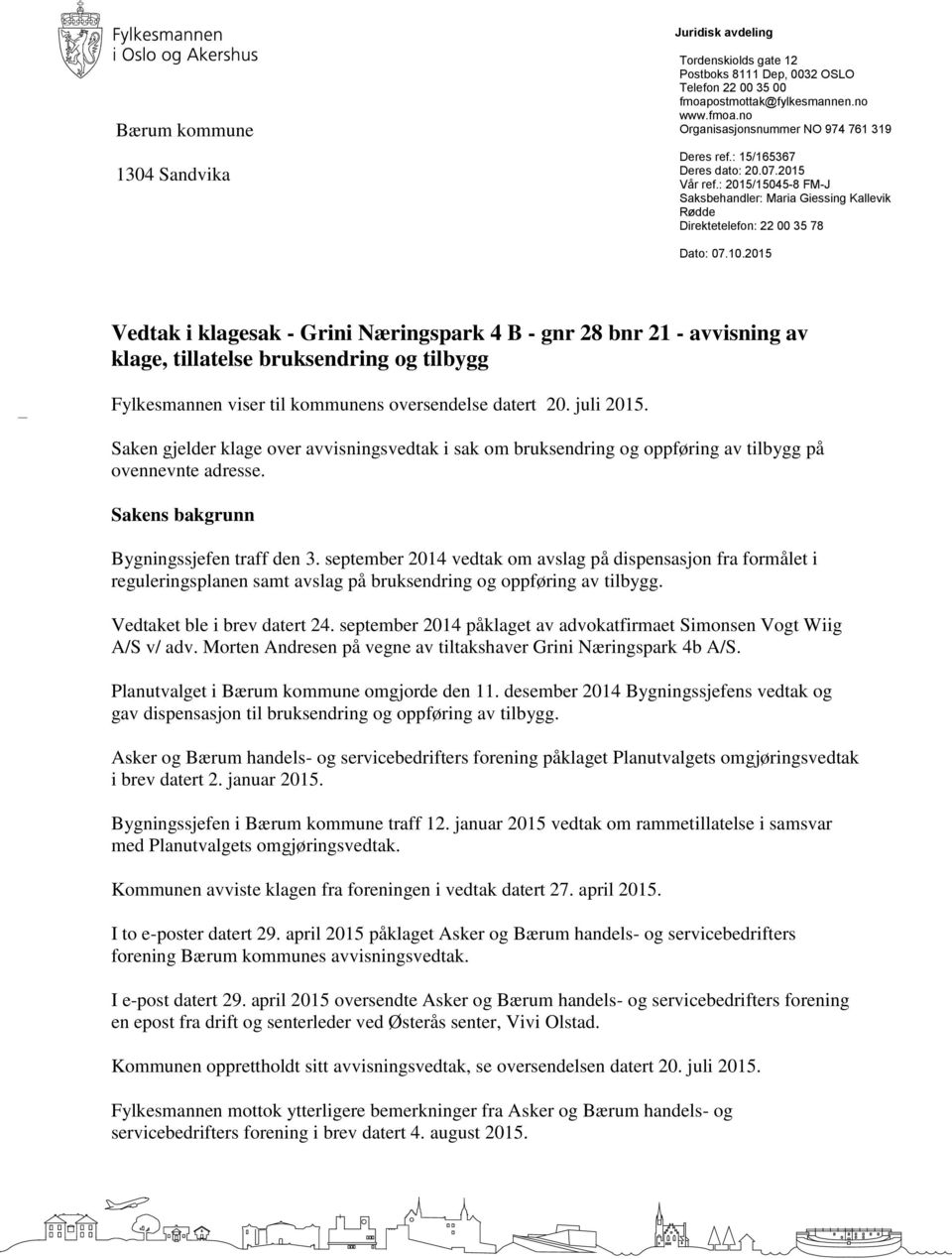 Fylkesmannen i Oslo og Akershus

Bærum kommune

1304 Sandvika

Juridisk avdeling

Tordenskiolds gate 12
Postboks 8111 Dep, 0032 OSLO
Telefon 22 00 35 00
fmoapostmottak@fylkesmannen.no
www.fmoa.no
Organisasjonsnummer NO 974 761 319

Deres ref.: 15/165367
Deres dato: 20.07.2015
Vår ref.: 2015/15045-8 FM-J
Saksbehandler: Maria Giessing Kallevik Rødde
Direktetelefon: 22 00 35 78

Dato: 07.10.2015

Vedtak i klagesak - Grini Næringspark 4 B - gnr 28 bnr 21 - avvisning av klage, tillatelse bruksendring og tilbygg

Fylkesmannen viser til kommunens oversendelse datert 20. juli 2015.

Saken gjelder klage over avvisningsvedtak i sak om bruksendring og oppføring av tilbygg på ovennevnte adresse.

Sakens bakgrunn

Bygningssjefen traff den 3. september 2014 vedtak om avslag på dispensasjon fra formålet i reguleringsplanen samt avslag på bruksendring og oppføring av tilbygg.

Vedtaket ble i brev datert 24. september 2014 påklaget av advokatfirmaet Simonsen Vogt Wiig A/S v/ adv. Morten Andresen på vegne av tiltakshaver Grini Næringspark 4b A/S.

Planutvalget i Bærum kommune omgjorde den 11. desember 2014 Bygningssjefens vedtak og gav dispensasjon til bruksendring og oppføring av tilbygg.

Asker og Bærum handels- og servicebedrifters forening påklaget Planutvalgets omgjøringsvedtak i brev datert 2. januar 2015.

Bygningssjefen i Bærum kommune traff 12. januar 2015 vedtak om rammetillatelse i samsvar med Planutvalgets omgjøringsvedtak.

Kommunen avviste klagen fra foreningen i vedtak datert 27. april 2015.

I to e-poster datert 29. april 2015 påklaget Asker og Bærum handels- og servicebedrifters forening Bærum kommunes avvisningsvedtak.

I e-post datert 29. april 2015 oversendte Asker og Bærum handels- og servicebedrifters forening en epost fra drift og senterleder ved Østerås senter, Vivi Olstad.

Kommunen opprettholdt sitt avvisningsvedtak, se oversendelsen datert 20. juli 2015.

Fylkesmannen mottok ytterligere bemerkninger fra Asker og Bærum handels- og servicebedrifters forening i brev datert 4. august 2015.